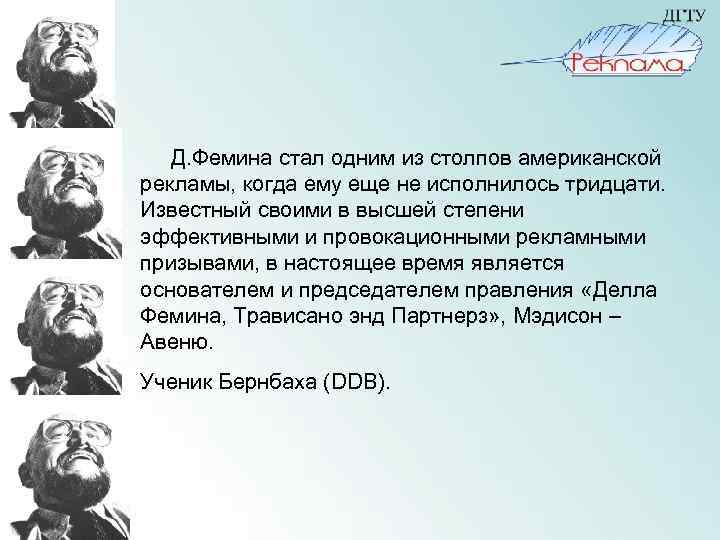 ДГТУ

Реклама

Д.Фемина стал одним из столпов американской рекламы, когда ему еще не исполнилось тридцати. Известный своими в высшей степени эффективными и провокационными рекламными призывами, в настоящее время является основателем и председателем правления «Делла Фемина, Трависано энд Партнерз», Мэдисон – Авеню.

Ученик Бернбаха (DDB).